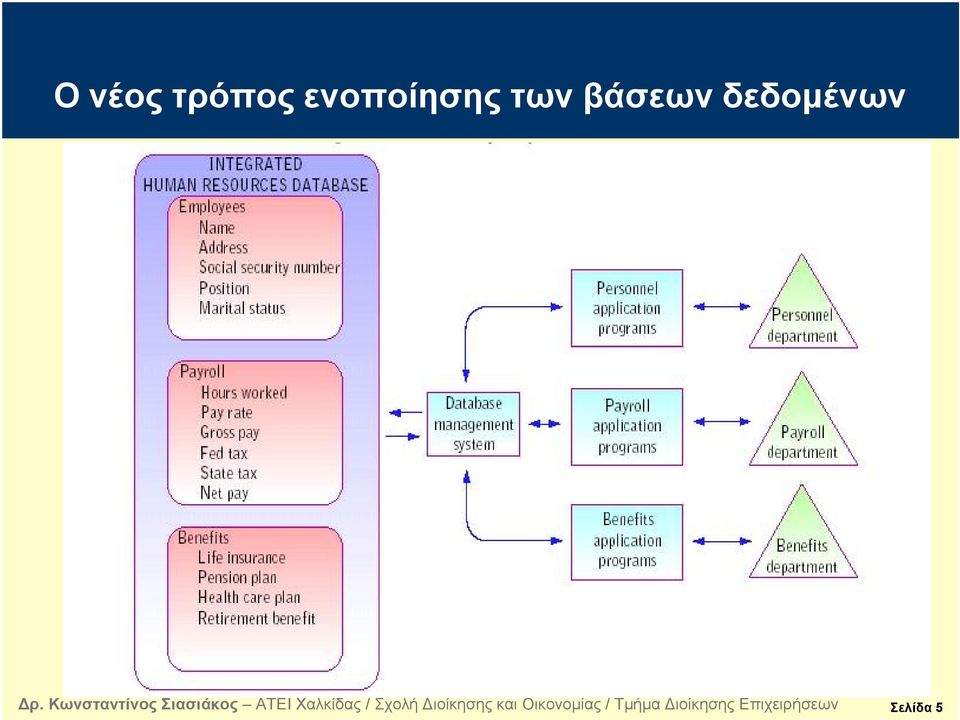 Ο νέος τρόπος ενοποίησης των βάσεων δεδομένων

INTEGRATED HUMAN RESOURCES DATABASE

Employees
Name
Address
Social security number
Position
Marital status

Payroll
Hours worked
Pay rate
Gross pay
Fed tax
State tax
Net pay

Benefits
Life insurance
Pension plan
Health care plan
Retirement benefit

Database management system

Personnel application programs

Payroll application programs

Benefits application programs

Personnel department

Payroll department

Benefits department

Δρ. Κωνσταντίνος Σιασιάκος – ΑΤΕΙ Χαλκίδας / Σχολή Διοίκησης και Οικονομίας / Τμήμα Διοίκησης Επιχειρήσεων

Σελίδα 5